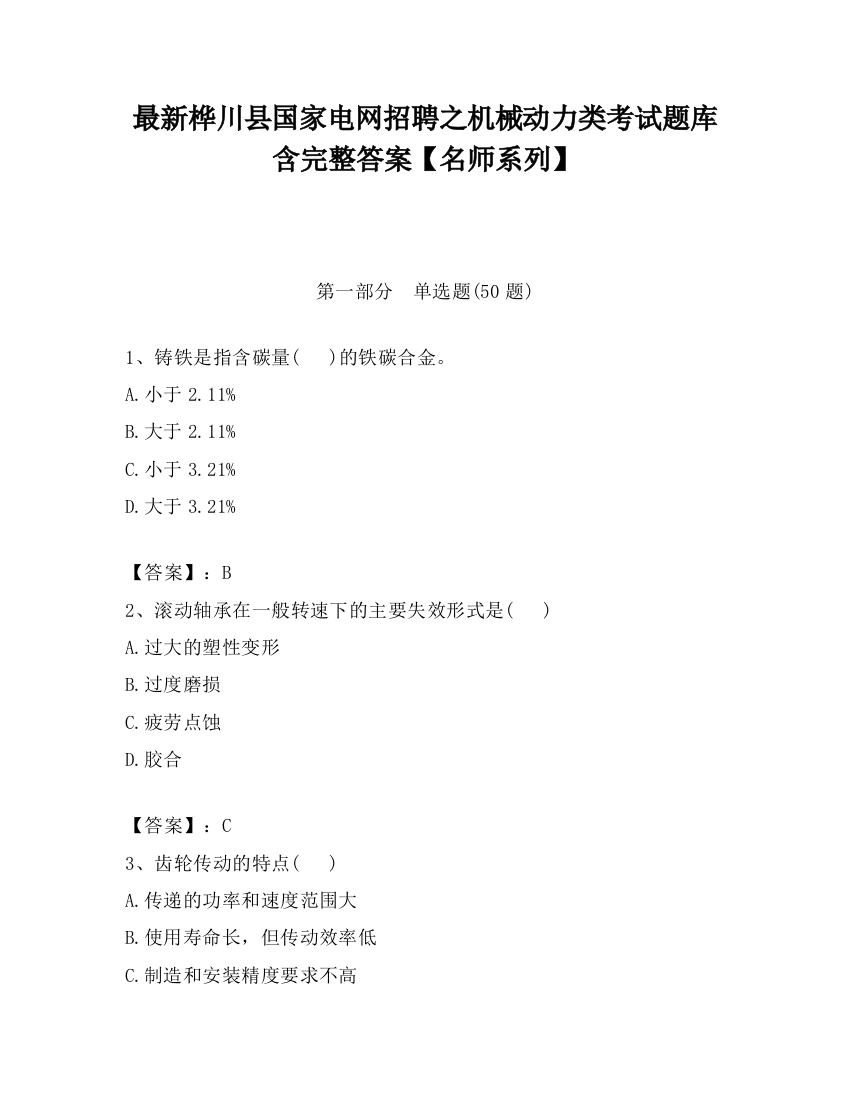 最新桦川县国家电网招聘之机械动力类考试题库含完整答案【名师系列】

第一部分　单选题(50 题)

1、铸铁是指含碳量(　　)的铁碳合金。

A. 小于 2.11%

B. 大于 2.11%

C. 小于 3.21%

D. 大于 3.21%

【答案】：B

2、滚动轴承在一般转速下的主要失效形式是(　　)

A. 过大的塑性变形

B. 过度磨损

C. 疲劳点蚀

D. 胶合

【答案】：C

3、齿轮传动的特点(　　)

A. 传递的功率和速度范围大

B. 使用寿命长，但传动效率低

C. 制造和安装精度要求不高